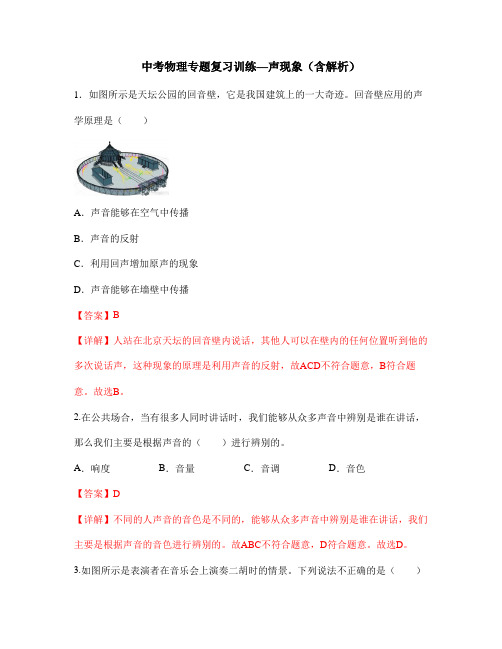 中考物理专题复习训练—声现象（含解析）

1．如图所示是天坛公园的回音壁，它是我国建筑上的一大奇迹。回音壁应用的声学原理是（　　）

A．声音能够在空气中传播

B．声音的反射

C．利用回声增加原声的现象

D．声音能够在墙壁中传播

【答案】B

【详解】人站在北京天坛的回音壁内说话，其他人可以在壁内的任何位置听到他的多次说话声，这种现象的原理是利用声音的反射，故ACD不符合题意，B符合题意。故选B。

2.在公共场合，当有很多人同时讲话时，我们能够从众多声音中辨别是谁在讲话，那么我们主要是根据声音的（　　）进行辨别的。

A．响度　　B．音量　　C．音调　　D．音色

【答案】D

【详解】不同的人声音的音色是不同的，能够从众多声音中辨别是谁在讲话，我们主要是根据声音的音色进行辨别的。故ABC不符合题意，D符合题意。故选D。

3.如图所示是表演者在音乐会上演奏二胡时的情景。下列说法不正确的是（　　）